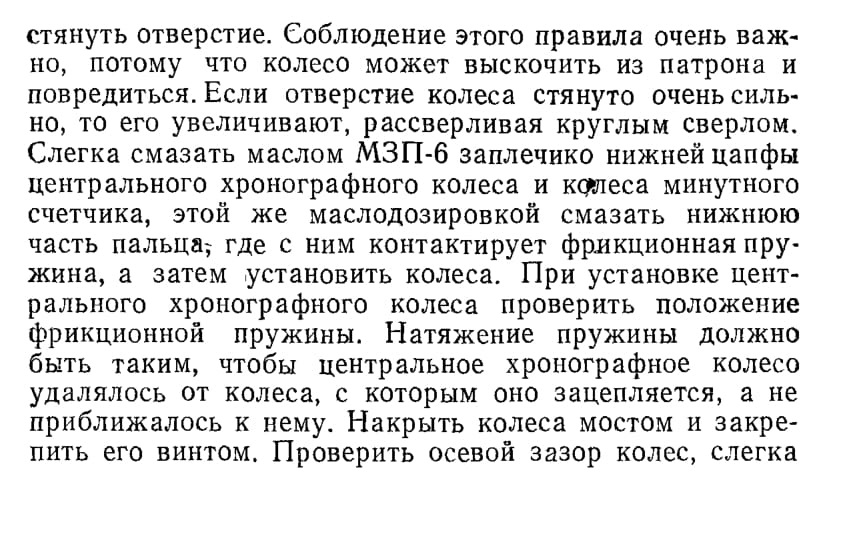 стянуть отверстие. Соблюдение этого правила очень важно, потому что колесо может выскочить из патрона и повредиться. Если отверстие колеса стянуто очень сильно, то его увеличивают, рассверливая круглым сверлом. Слегка смазать маслом МЗП-6 заплечико нижней цапфы центрального хронографного колеса и колеса минутного счетчика, этой же маслодозировкой смазать нижнюю часть пальца, где с ним контактирует фрикционная пружина, а затем установить колеса. При установке центрального хронографного колеса проверить положение фрикционной пружины. Натяжение пружины должно быть таким, чтобы центральное хронографное колесо удалялось от колеса, с которым оно зацепляется, а не приближалось к нему. Накрыть колеса мостом и закрепить его винтом. Проверить осевой зазор колес, слегка